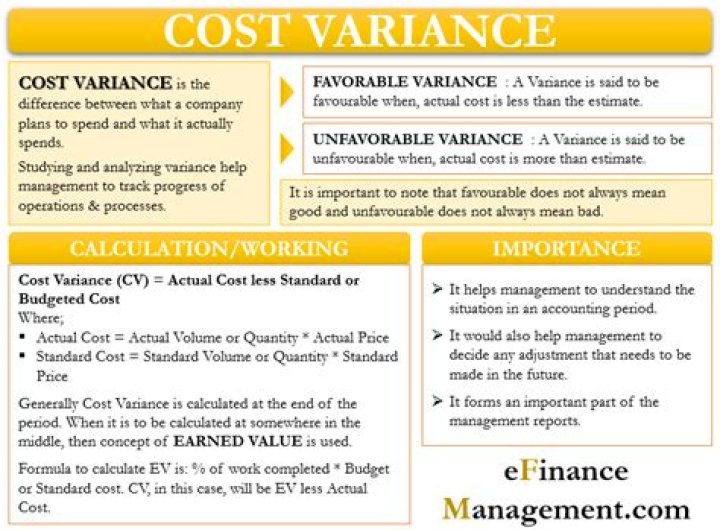 COST VARIANCE

COST VARIANCE is the difference between what a company plans to spend and what it actually spends.

Studying and analyzing variance help management to track progress of operations & processes.

FAVORABLE VARIANCE : A Variance is said to be favourable when, actual cost is less than the estimate.

UNFAVORABLE VARIANCE : A Variance is said to be unfavourable when, actual cost is more than estimate.

It is important to note that favourable does not always mean good and unfavourable does not always mean bad.

CALCULATION/WORKING

Cost Variance (CV) = Actual Cost less Standard or Budgeted Cost

Where;

▪ Actual Cost = Actual Volume or Quantity * Actual Price
▪ Standard Cost = Standard Volume or Quantity * Standard Price

Generally Cost Variance is calculated at the end of the period. When it is to be calculated at somewhere in the middle, then concept of EARNED VALUE is used.

Formula to calculate EV is: % of work completed * Budget or Standard cost. CV, in this case, will be EV less Actual Cost.

IMPORTANCE

➢ It helps management to understand the situation in an accounting period.
➢ It would also help management to decide any adjustment that needs to be made in the future.
➢ It forms an important part of the management reports.

eFinance Management.com